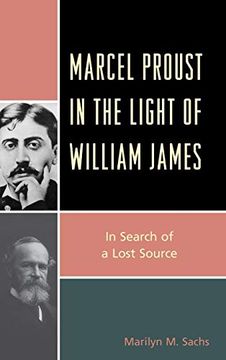 MARCEL PROUST IN THE LIGHT OF WILLIAM JAMES

In Search of a Lost Source

Marilyn M. Sachs